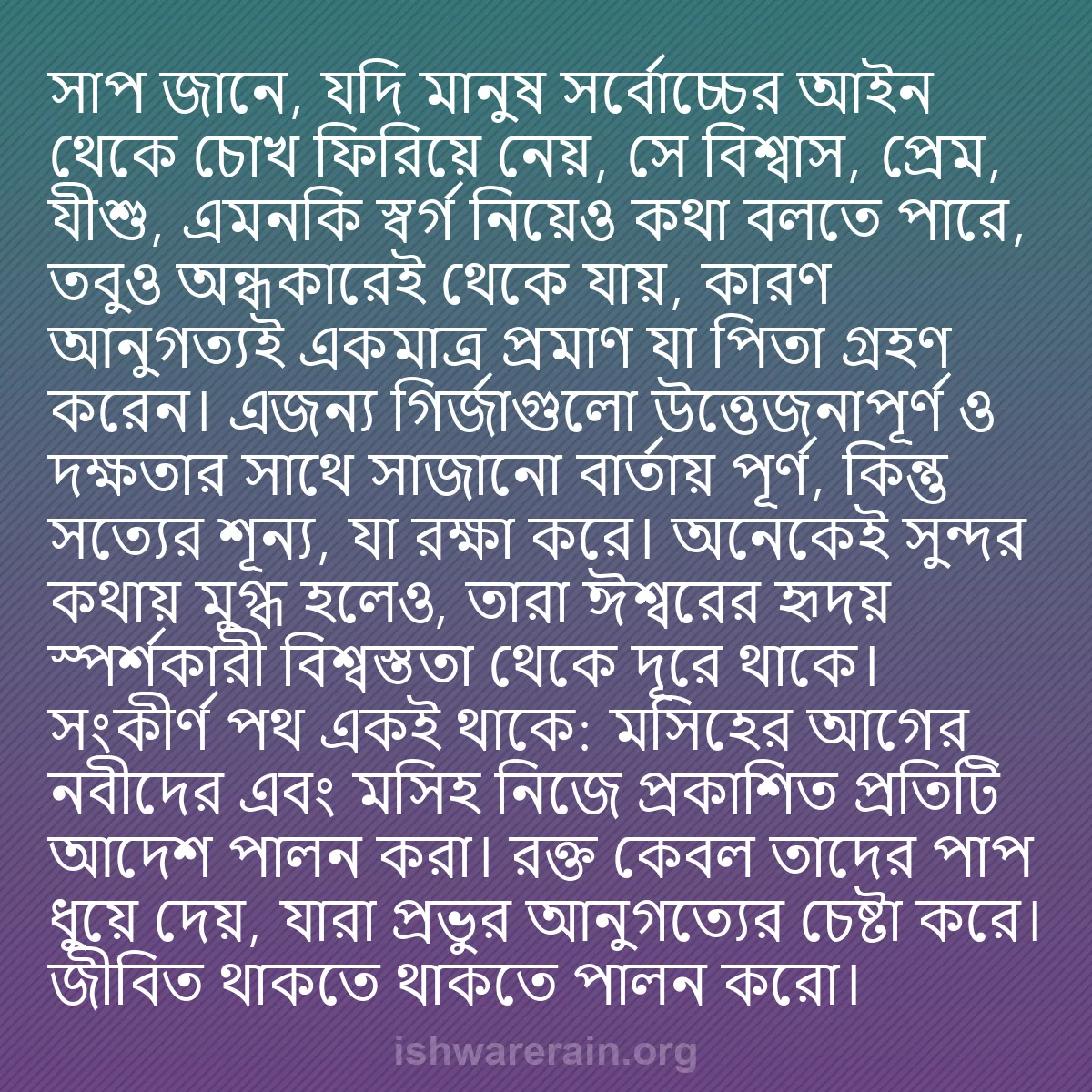 সাপ জানে, যদি মানুষ সর্বোচ্চের আইন থেকে চোখ ফিরিয়ে নেয়, সে বিশ্বাস, প্রেম, যীশু, এমনকি স্বর্গ নিয়েও কথা বলতে পারে, তবুও অন্ধকারেই থেকে যায়, কারণ আনুগত্যই একমাত্র প্রমাণ যা পিতা গ্রহণ করেন। এজন্য গির্জাগুলো উত্তেজনাপূর্ণ ও দক্ষতার সাথে সাজানো বার্তায় পূর্ণ, কিন্তু সত্যের শূন্য, যা রক্ষা করে। অনেকেই সুন্দর কথায় মুগ্ধ হলেও, তারা ঈশ্বরের হৃদয় স্পর্শকারী বিশ্বস্ততা থেকে দূরে থাকে। সংকীর্ণ পথ একই থাকে: মসিহের আগের নবীদের এবং মসিহ নিজে প্রকাশিত প্রতিটি আদেশ পালন করা। রক্ত কেবল তাদের পাপ ধুয়ে দেয়, যারা প্রভুর আনুগত্যের চেষ্টা করে। জীবিত থাকতে থাকতে পালন করো।

ishwarerain.org